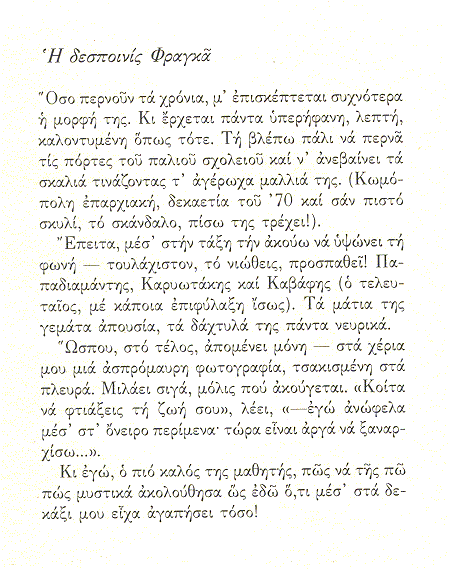 Ἡ δεσποινίς Φραγκᾶ

Ὅσο περνοῦν τά χρόνια, μ' ἐπισκέπτεται συχνότερα ἡ μορφή της. Κι ἔρχεται πάντα ὑπερήφανη, λεπτή, καλοντυμένη ὅπως τότε. Τή βλέπω πάλι νά περνᾶ τίς πόρτες τοῦ παλιοῦ σχολειοῦ καί ν' ἀνεβαίνει τά σκαλιά τινάζοντας τ' ἀγέρωχα μαλλιά της. (Κωμόπολη ἐπαρχιακή, δεκαετία τοῦ '70 καί σάν πιστό σκυλί, τό σκάνδαλο, πίσω της τρέχει!).

Ἔπειτα, μέσ' στήν τάξη τήν ἀκούω νά ὑψώνει τή φωνή — τουλάχιστον, τό νιώθεις, προσπαθεῖ! Παπαδιαμάντης, Καρυωτάκης καί Καβάφης (ὁ τελευταῖος, μέ κάποια ἐπιφύλαξη ἴσως). Τά μάτια της γεμάτα ἀπουσία, τά δάχτυλά της πάντα νευρικά.

Ὥσπου, στό τέλος, ἀπομένει μόνη — στά χέρια μου μιά ἀσπρόμαυρη φωτογραφία, τσακισμένη στά πλευρά. Μιλάει σιγά, μόλις πού ἀκούγεται. «Κοίτα νά φτιάξεις τή ζωή σου», λέει, «—ἐγώ ἀνώφελα μέσ' στ' ὄνειρο περίμενα· τώρα εἶναι ἀργά νά ξαναρχίσω...».

Κι ἐγώ, ὁ πιό καλός της μαθητής, πῶς νά τῆς πῶ πώς μυστικά ἀκολούθησα ὡς ἐδῶ ὅ,τι μέσ' στά δεκάξι μου εἶχα ἀγαπήσει τόσο!